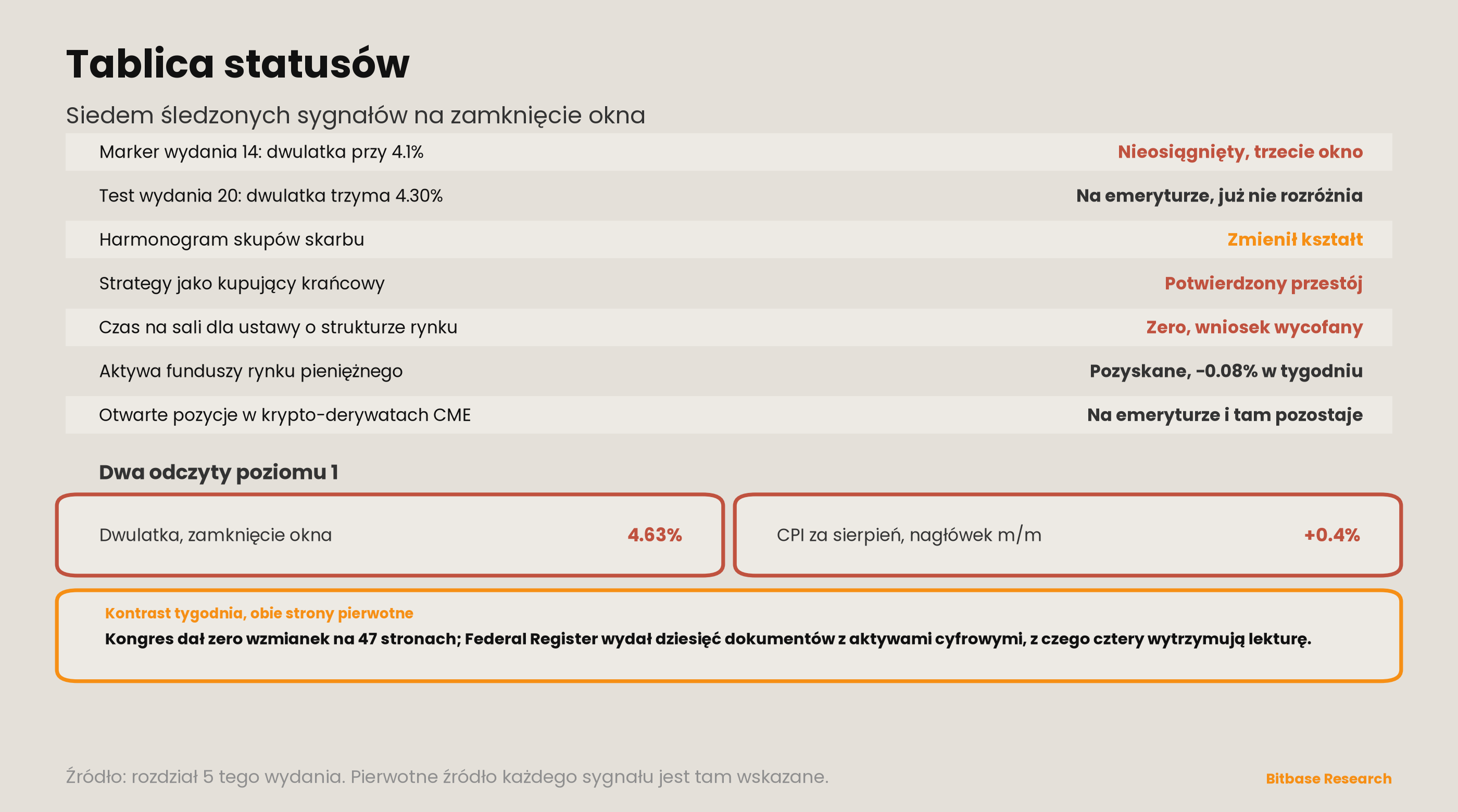 Tablica statusów

Siedem śledzonych sygnałów na zamknięcie okna

| | |
|---|---|
| Marker wydania 14: dwulatka przy 4.1% | Nieosiągnięty, trzecie okno |
| Test wydania 20: dwulatka trzyma 4.30% | Na emeryturze, już nie rozróżnia |
| Harmonogram skupów skarbu | Zmienił kształt |
| Strategy jako kupujący krańcowy | Potwierdzony przestój |
| Czas na sali dla ustawy o strukturze rynku | Zero, wniosek wycofany |
| Aktywa funduszy rynku pieniężnego | Pozyskane, -0.08% w tygodniu |
| Otwarte pozycje w krypto-derywatach CME | Na emeryturze i tam pozostaje |

Dwa odczyty poziomu 1

Dwulatka, zamknięcie okna 4.63%

CPI za sierpień, nagłówek m/m +0.4%

Kontrast tygodnia, obie strony pierwotne

Kongres dał zero wzmianek na 47 stronach; Federal Register wydał dziesięć dokumentów z aktywami cyfrowymi, z czego cztery wytrzymują lekturę.

Źródło: rozdział 5 tego wydania. Pierwotne źródło każdego sygnału jest tam wskazane.

Bitbase Research